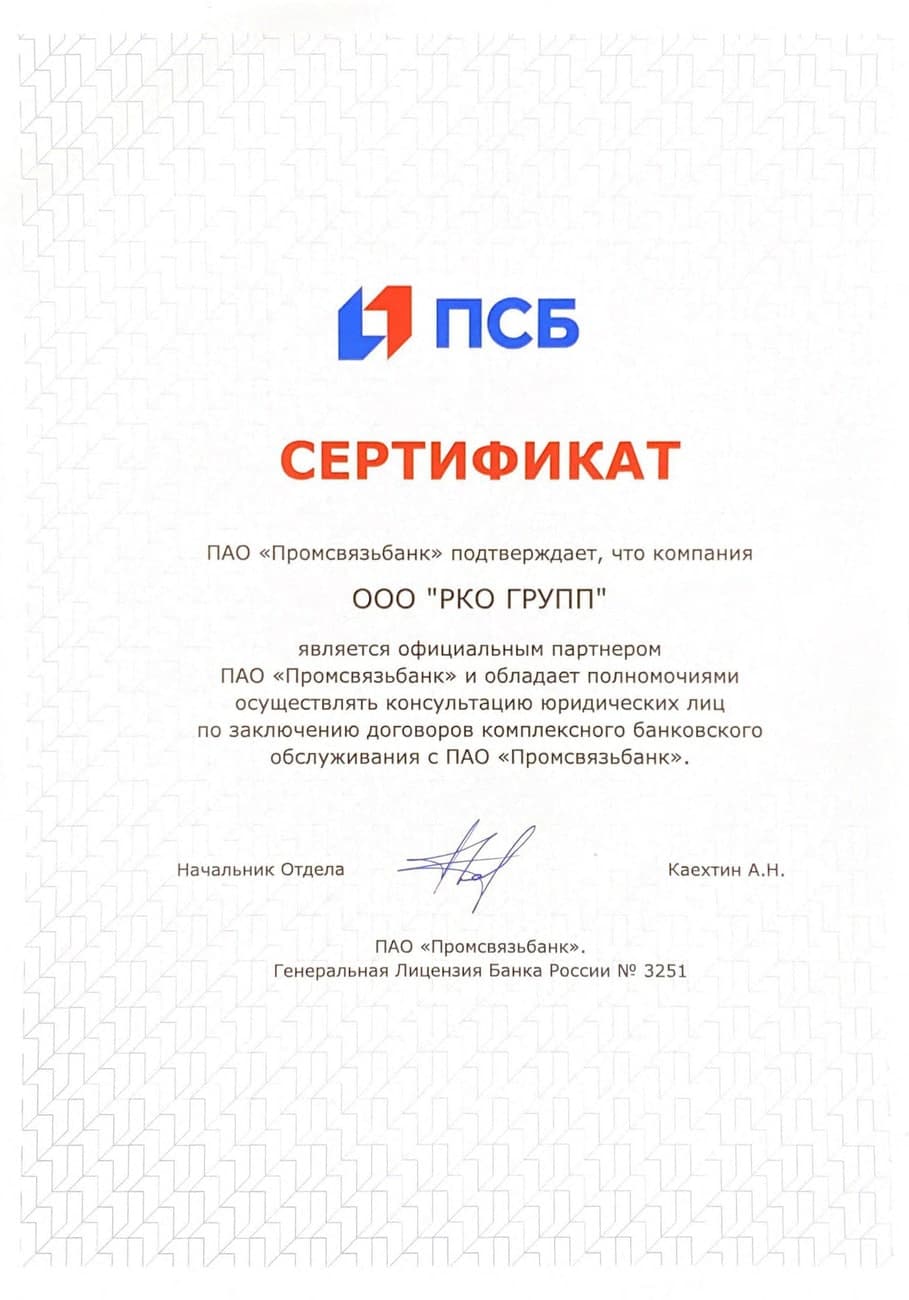 ПСБ

СЕРТИФИКАТ

ПАО «Промсвязьбанк» подтверждает, что компания

ООО "РКО ГРУПП"

является официальным партнером ПАО «Промсвязьбанк» и обладает полномочиями осуществлять консультацию юридических лиц по заключению договоров комплексного банковского обслуживания с ПАО «Промсвязьбанк».

Начальник Отдела

Каехтин А.Н.

ПАО «Промсвязьбанк».
Генеральная Лицензия Банка России № 3251